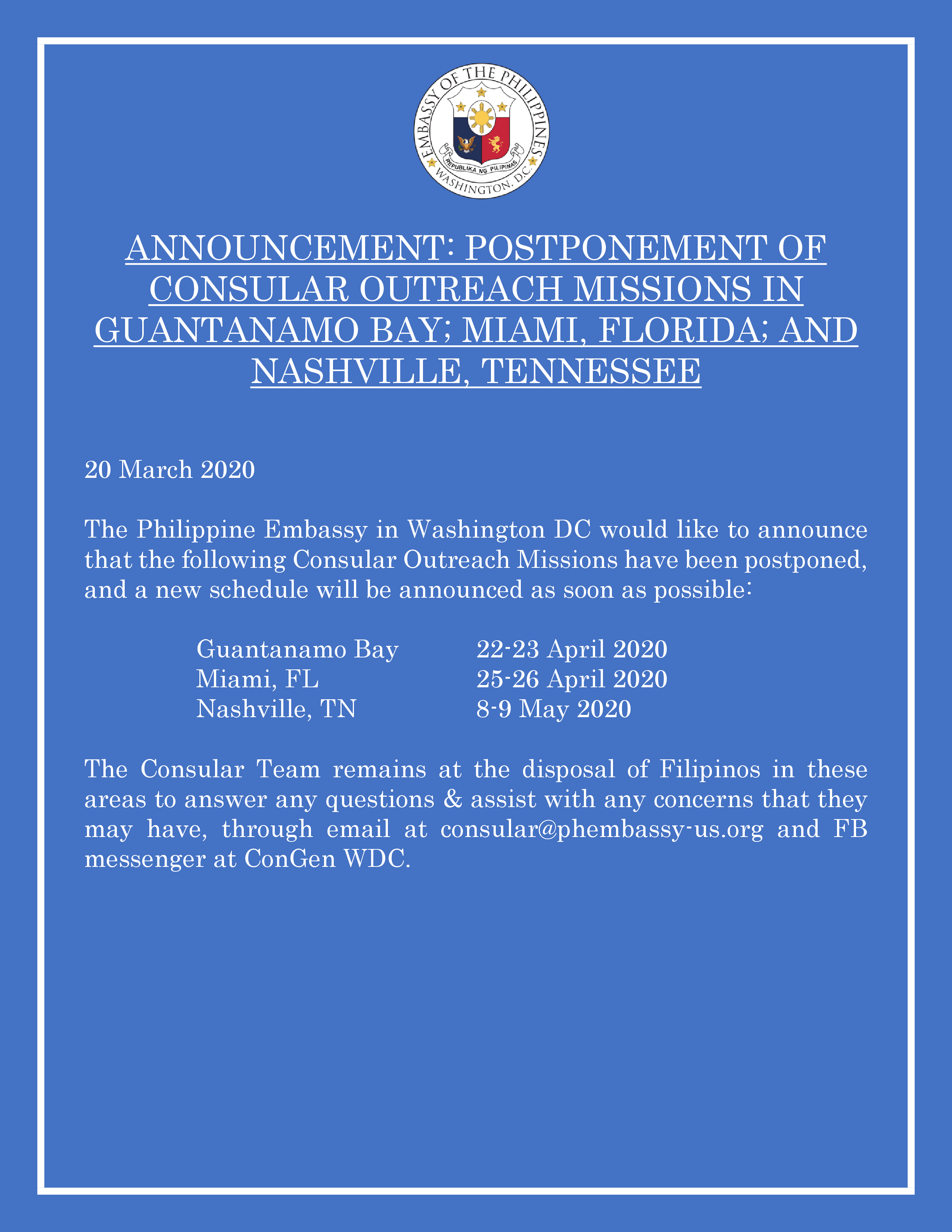 EMBASSY OF THE PHILIPPINES
REPUBLIKA NG PILIPINAS
WASHINGTON, D.C.

ANNOUNCEMENT: POSTPONEMENT OF CONSULAR OUTREACH MISSIONS IN GUANTANAMO BAY; MIAMI, FLORIDA; AND NASHVILLE, TENNESSEE

20 March 2020

The Philippine Embassy in Washington DC would like to announce that the following Consular Outreach Missions have been postponed, and a new schedule will be announced as soon as possible:

Guantanamo Bay 22-23 April 2020
Miami, FL 25-26 April 2020
Nashville, TN 8-9 May 2020

The Consular Team remains at the disposal of Filipinos in these areas to answer any questions & assist with any concerns that they may have, through email at consular@phembassy-us.org and FB messenger at ConGen WDC.